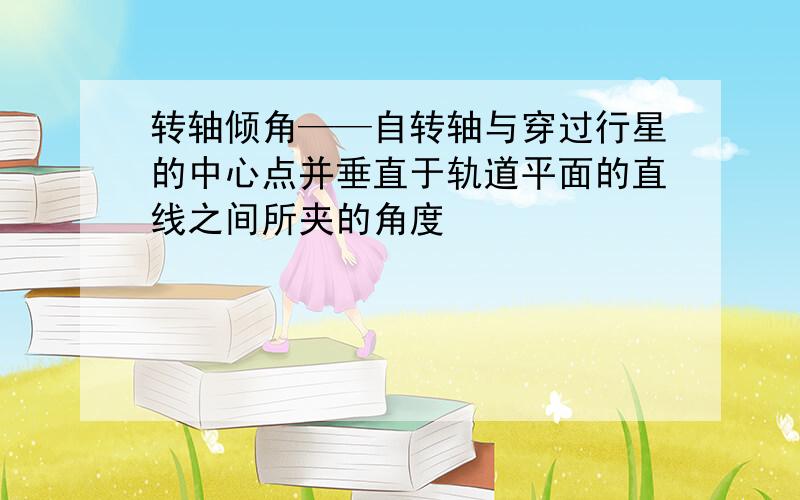 转轴倾角——自转轴与穿过行星的中心点并垂直于轨道平面的直线之间所夹的角度